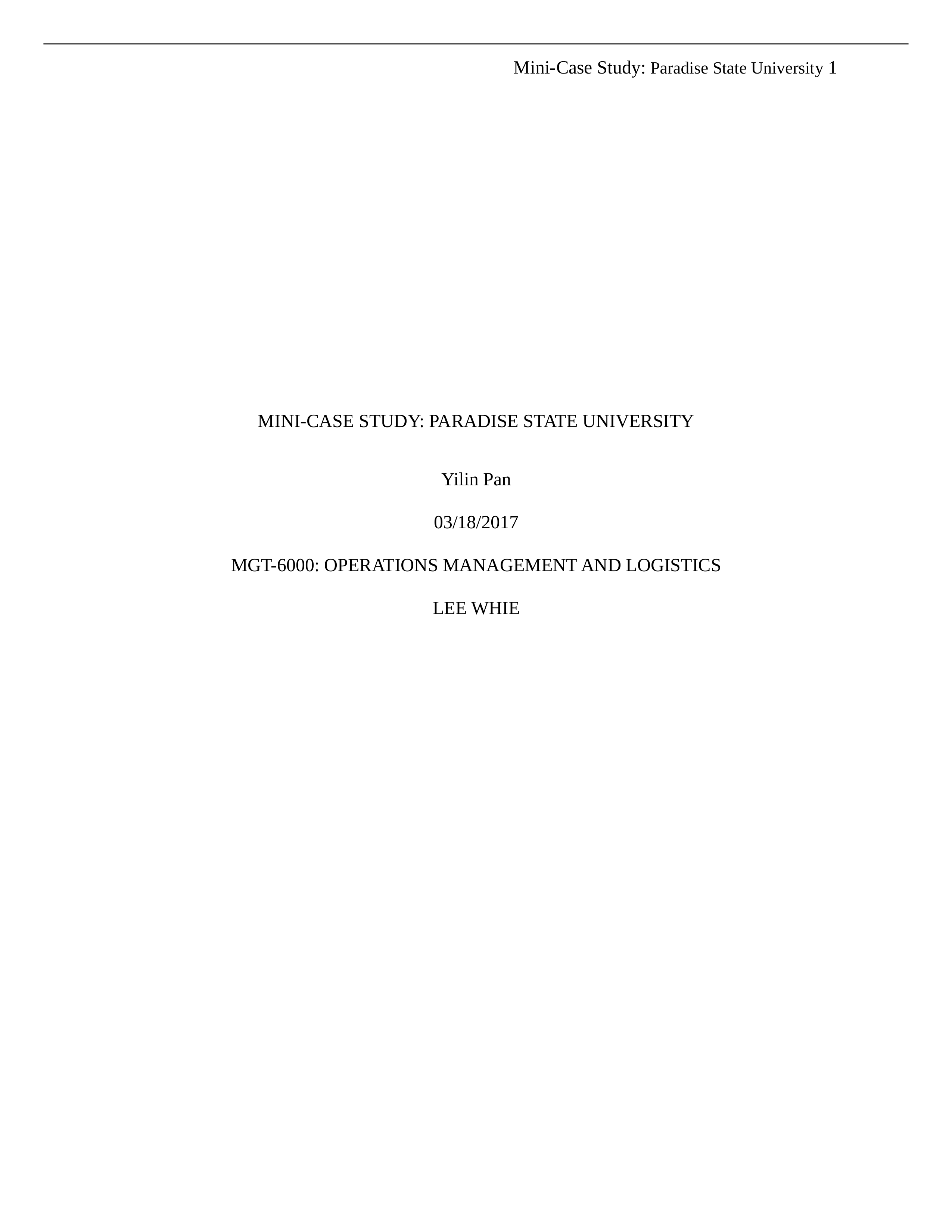 Mini-Case Study: Paradise State University 1

MINI-CASE STUDY: PARADISE STATE UNIVERSITY

Yilin Pan

03/18/2017

MGT-6000: OPERATIONS MANAGEMENT AND LOGISTICS

LEE WHIE